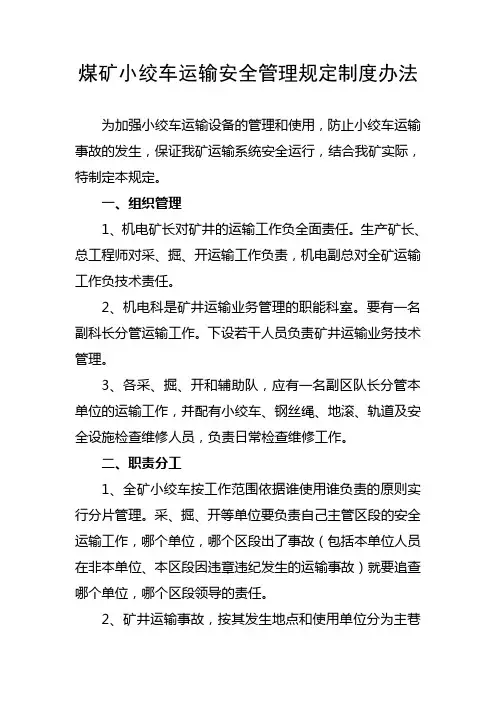 煤矿小绞车运输安全管理规定制度办法

为加强小绞车运输设备的管理和使用，防止小绞车运输事故的发生，保证我矿运输系统安全运行，结合我矿实际，特制定本规定。

一、组织管理

1、机电矿长对矿井的运输工作负全面责任。生产矿长、总工程师对采、掘、开运输工作负责，机电副总对全矿运输工作负技术责任。

2、机电科是矿井运输业务管理的职能科室。要有一名副科长分管运输工作。下设若干人员负责矿井运输业务技术管理。

3、各采、掘、开和辅助队，应有一名副区队长分管本单位的运输工作，并配有小绞车、钢丝绳、地滚、轨道及安全设施检查维修人员，负责日常检查维修工作。

二、职责分工

1、全矿小绞车按工作范围依据谁使用谁负责的原则实行分片管理。采、掘、开等单位要负责自己主管区段的安全运输工作，哪个单位，哪个区段出了事故（包括本单位人员在非本单位、本区段因违章违纪发生的运输事故）就要追查哪个单位，哪个区段领导的责任。

2、矿井运输事故，按其发生地点和使用单位分为主巷